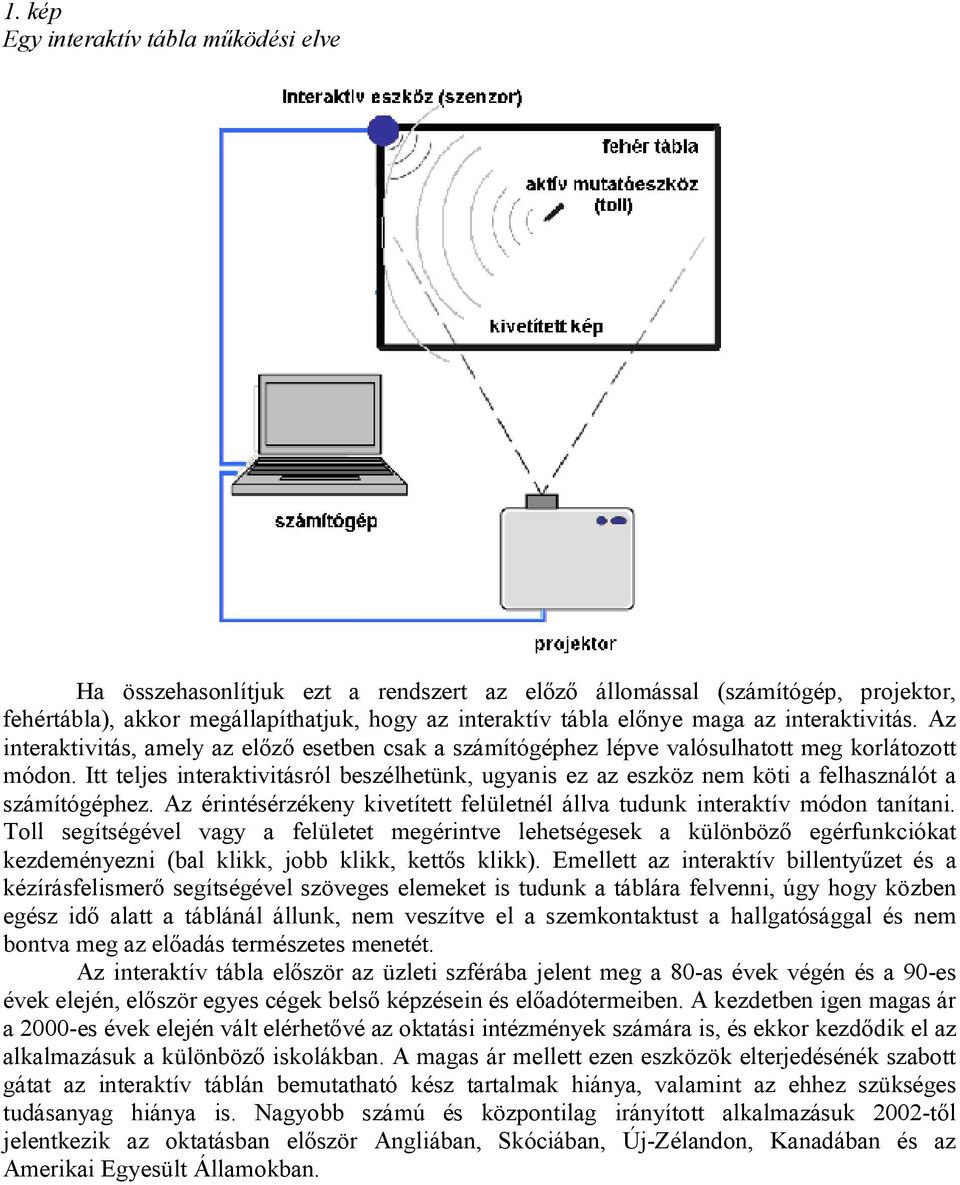 1. kép
Egy interaktív tábla működési elve

Interaktív eszköz (szenzor)
fehér tábla
aktív mutatóeszköz (toll)
kivetített kép
számítógép
projektor

Ha összehasonlítjuk ezt a rendszert az előző állomással (számítógép, projektor, fehértábla), akkor megállapíthatjuk, hogy az interaktív tábla előnye maga az interaktivitás. Az interaktivitás, amely az előző esetben csak a számítógéphez lépve valósulhatott meg korlátozott módon. Itt teljes interaktivitásról beszélhetünk, ugyanis ez az eszköz nem köti a felhasználót a számítógéphez. Az érintésérzékeny kivetített felületnél állva tudunk interaktív módon tanítani. Toll segítségével vagy a felületet megérintve lehetségesek a különböző egérfunkciókat kezdeményezni (bal klikk, jobb klikk, kettős klikk). Emellett az interaktív billentyűzet és a kézírásfelismerő segítségével szöveges elemeket is tudunk a táblára felvenni, úgy hogy közben egész idő alatt a táblánál állunk, nem veszítve el a szemkontaktust a hallgatósággal és nem bontva meg az előadás természetes menetét.

Az interaktív tábla először az üzleti szférába jelent meg a 80-as évek végén és a 90-es évek elején, először egyes cégek belső képzésein és előadótermeiben. A kezdetben igen magas ár a 2000-es évek elején vált elérhetővé az oktatási intézmények számára is, és ekkor kezdődik el az alkalmazásuk a különböző iskolákban. A magas ár mellett ezen eszközök elterjedésének szabott gátat az interaktív táblán bemutatható kész tartalmak hiánya, valamint az ehhez szükséges tudásanyag hiánya is. Nagyobb számú és központilag irányított alkalmazásuk 2002-től jelentkezik az oktatásban először Angliában, Skóciában, Új-Zélandon, Kanadában és az Amerikai Egyesült Államokban.